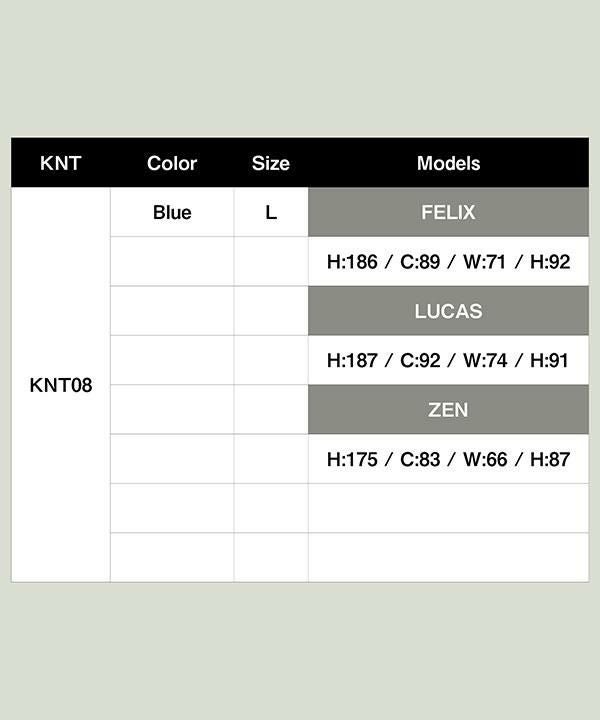 | KNT | Color | Size | Models |
|---|---|---|---|
| KNT08 | Blue | L | FELIX |
| | | | H:186 / C:89 / W:71 / H:92 |
| | | | LUCAS |
| | | | H:187 / C:92 / W:74 / H:91 |
| | | | ZEN |
| | | | H:175 / C:83 / W:66 / H:87 |
| | | | |
| | | | |